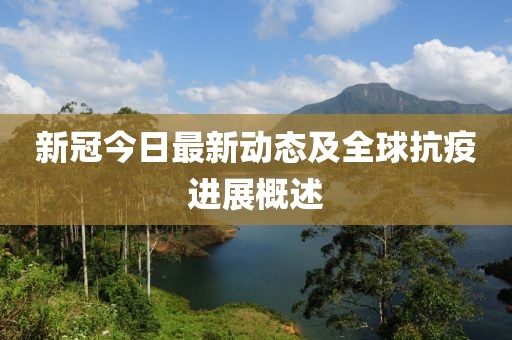 新冠今日最新动态及全球抗疫进展概述